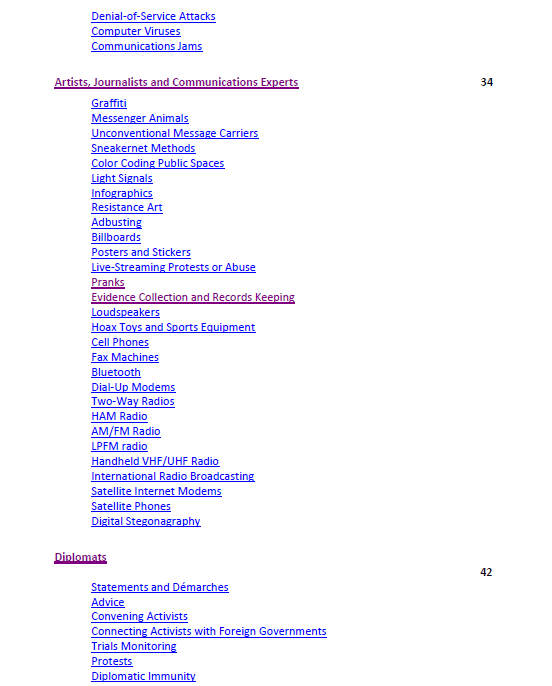 Denial-of-Service Attacks
Computer Viruses
Communications Jams

Artists, Journalists and Communications Experts 34

Graffiti
Messenger Animals
Unconventional Message Carriers
Sneakernet Methods
Color Coding Public Spaces
Light Signals
Infographics
Resistance Art
Adbusting
Billboards
Posters and Stickers
Live-Streaming Protests or Abuse
Pranks
Evidence Collection and Records Keeping
Loudspeakers
Hoax Toys and Sports Equipment
Cell Phones
Fax Machines
Bluetooth
Dial-Up Modems
Two-Way Radios
HAM Radio
AM/FM Radio
LPFM radio
Handheld VHF/UHF Radio
International Radio Broadcasting
Satellite Internet Modems
Satellite Phones
Digital Stegonagraphy

Diplomats
42

Statements and Démarches
Advice
Convening Activists
Connecting Activists with Foreign Governments
Trials Monitoring
Protests
Diplomatic Immunity